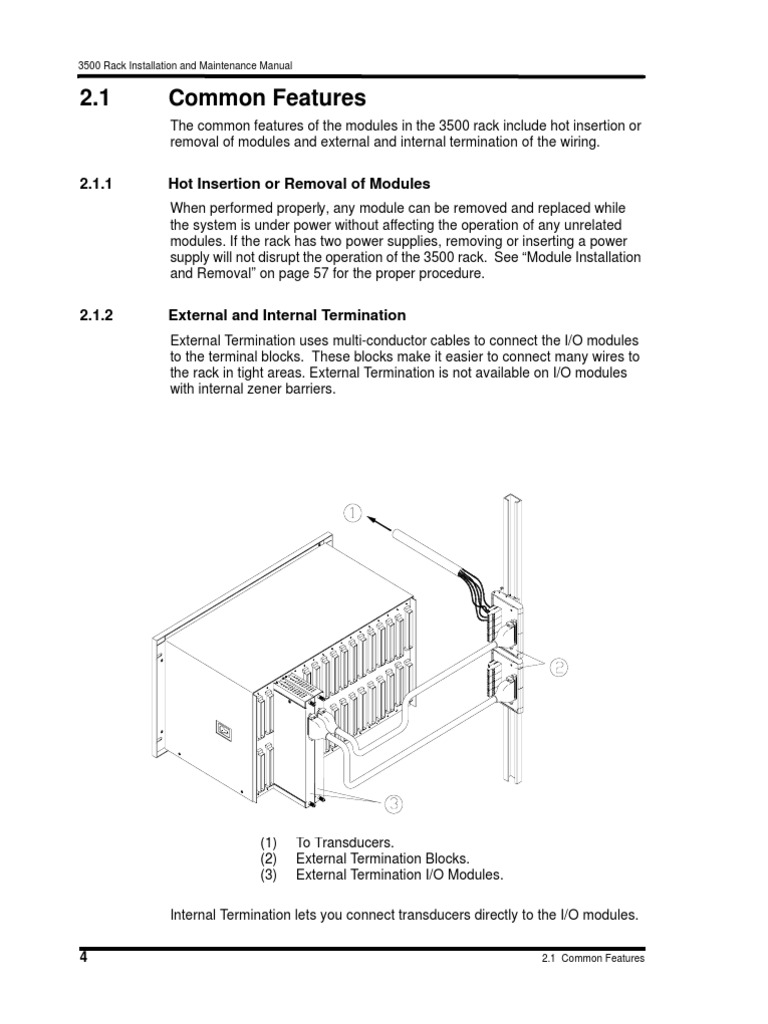 3500 Rack Installation and Maintenance Manual

2.1 Common Features

The common features of the modules in the 3500 rack include hot insertion or removal of modules and external and internal termination of the wiring.

2.1.1 Hot Insertion or Removal of Modules

When performed properly, any module can be removed and replaced while the system is under power without affecting the operation of any unrelated modules. If the rack has two power supplies, removing or inserting a power supply will not disrupt the operation of the 3500 rack. See “Module Installation and Removal” on page 57 for the proper procedure.

2.1.2 External and Internal Termination

External Termination uses multi-conductor cables to connect the I/O modules to the terminal blocks. These blocks make it easier to connect many wires to the rack in tight areas. External Termination is not available on I/O modules with internal zener barriers.

1

2

3

(1) To Transducers.
(2) External Termination Blocks.
(3) External Termination I/O Modules.

Internal Termination lets you connect transducers directly to the I/O modules.

4

2.1 Common Features